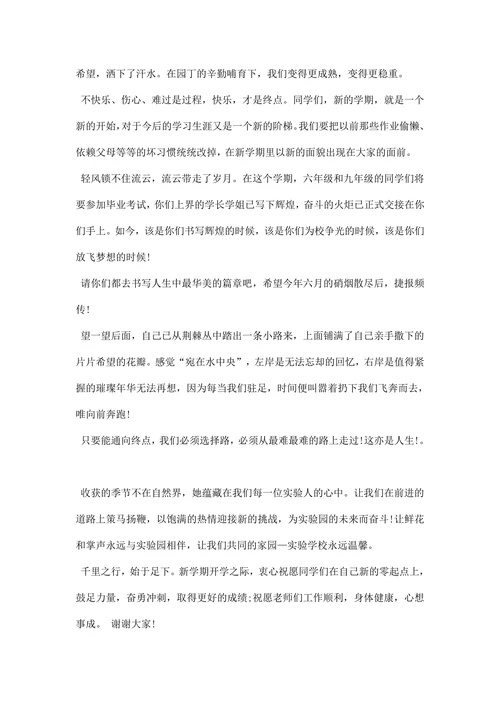 希望，洒下了汗水。在园丁的辛勤哺育下，我们变得更成熟，变得更稳重。

不快乐、伤心、难过是过程，快乐，才是终点。同学们，新的学期，就是一个新的开始，对于今后的学习生涯又是一个新的阶梯。我们要把以前那些作业偷懒、依赖父母等等的坏习惯统统改掉，在新学期里以新的面貌出现在大家的面前。

轻风锁不住流云，流云带走了岁月。在这个学期，六年级和九年级的同学们将要参加毕业考试，你们上界的学长学姐已写下辉煌，奋斗的火炬已正式交接在你们手上。如今，该是你们书写辉煌的时候，该是你们为校争光的时候，该是你们放飞梦想的时候！

请你们都去书写人生中最华美的篇章吧，希望今年六月的硝烟散尽后，捷报频传！

望一望后面，自己已从荆棘丛中踏出一条小路来，上面铺满了自己亲手撒下的片片希望的花瓣。感觉“宛在水中央”，左岸是无法忘却的回忆，右岸是值得紧握的璀璨年华无法再想，因为每当我们驻足，时间便叫嚣着扔下我们飞奔而去，唯向前奔跑！

只要能通向终点，我们必须选择路，必须从最难最难的路上走过！这亦是人生！。

收获的季节不在自然界，她蕴藏在我们每一位实验人的心中。让我们在前进的道路上策马扬鞭，以饱满的热情迎接新的挑战，为实验园的未来而奋斗！让鲜花和掌声永远与实验园相伴，让我们共同的家园—实验学校永远温馨。

千里之行，始于足下。新学期开学之际，衷心祝愿同学们在自己新的零起点上，鼓足力量，奋勇冲刺，取得更好的成绩；祝愿老师们工作顺利，身体健康，心想事成。 谢谢大家！